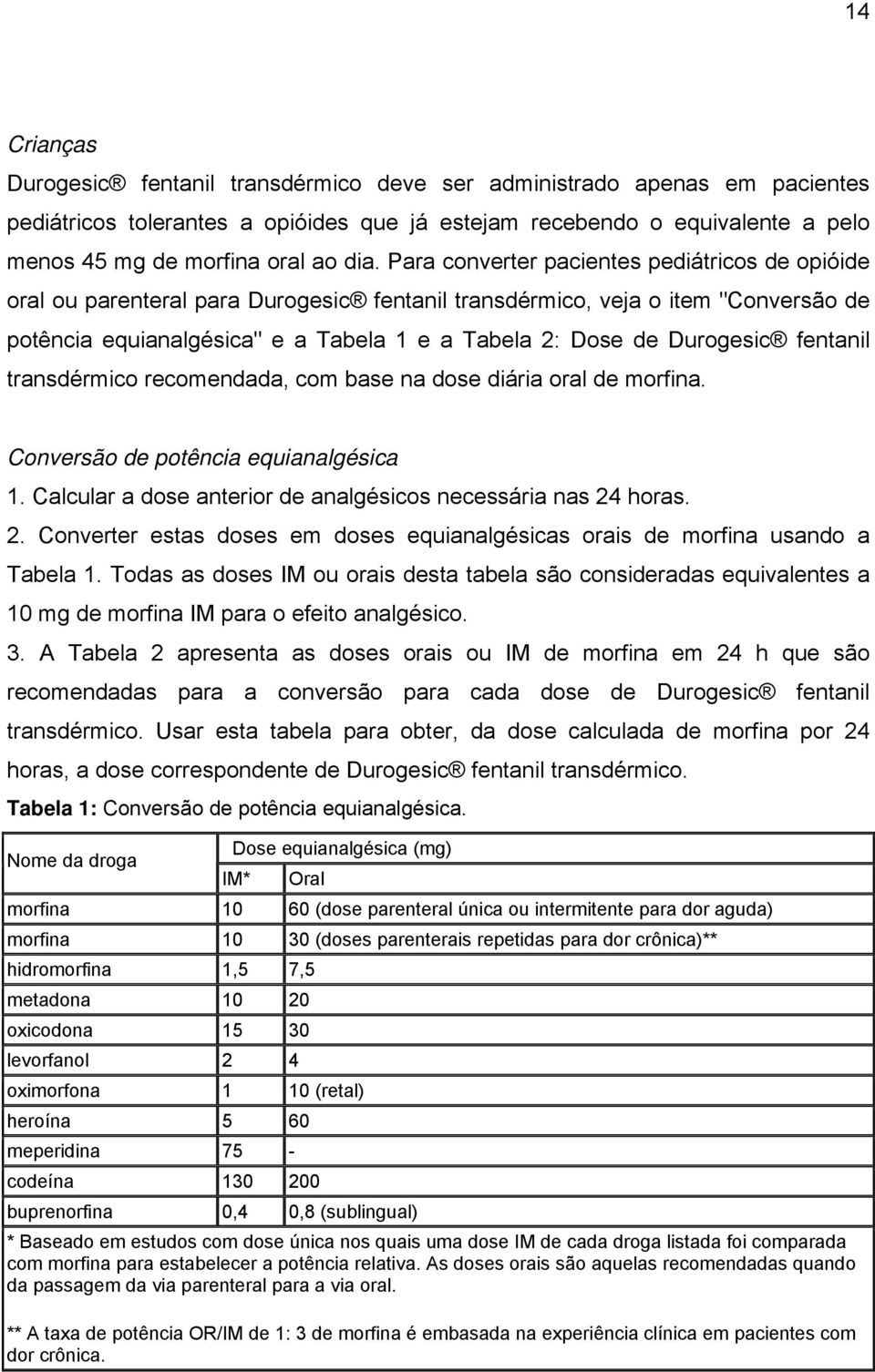 14

Crianças

Durogesic® fentanil transdérmico deve ser administrado apenas em pacientes pediátricos tolerantes a opióides que já estejam recebendo o equivalente a pelo menos 45 mg de morfina oral ao dia. Para converter pacientes pediátricos de opióide oral ou parenteral para Durogesic® fentanil transdérmico, veja o item "Conversão de potência equianalgésica" e a Tabela 1 e a Tabela 2: Dose de Durogesic® fentanil transdérmico recomendada, com base na dose diária oral de morfina.

Conversão de potência equianalgésica

1. Calcular a dose anterior de analgésicos necessária nas 24 horas.

2. Converter estas doses em doses equianalgésicas orais de morfina usando a Tabela 1. Todas as doses IM ou orais desta tabela são consideradas equivalentes a 10 mg de morfina IM para o efeito analgésico.

3. A Tabela 2 apresenta as doses orais ou IM de morfina em 24 h que são recomendadas para a conversão para cada dose de Durogesic® fentanil transdérmico. Usar esta tabela para obter, da dose calculada de morfina por 24 horas, a dose correspondente de Durogesic® fentanil transdérmico.

Tabela 1: Conversão de potência equianalgésica.

| Nome da droga | Dose equianalgésica (mg) | |
|---|---|---|
| | IM* | Oral |
| morfina | 10 | 60 (dose parenteral única ou intermitente para dor aguda) |
| morfina | 10 | 30 (doses parenterais repetidas para dor crônica)** |
| hidromorfina | 1,5 | 7,5 |
| metadona | 10 | 20 |
| oxicodona | 15 | 30 |
| levorfanol | 2 | 4 |
| oximorfona | 1 | 10 (retal) |
| heroína | 5 | 60 |
| meperidina | 75 | - |
| codeína | 130 | 200 |
| buprenorfina | 0,4 | 0,8 (sublingual) |

* Baseado em estudos com dose única nos quais uma dose IM de cada droga listada foi comparada com morfina para estabelecer a potência relativa. As doses orais são aquelas recomendadas quando da passagem da via parenteral para a via oral.

** A taxa de potência OR/IM de 1: 3 de morfina é embasada na experiência clínica em pacientes com dor crônica.